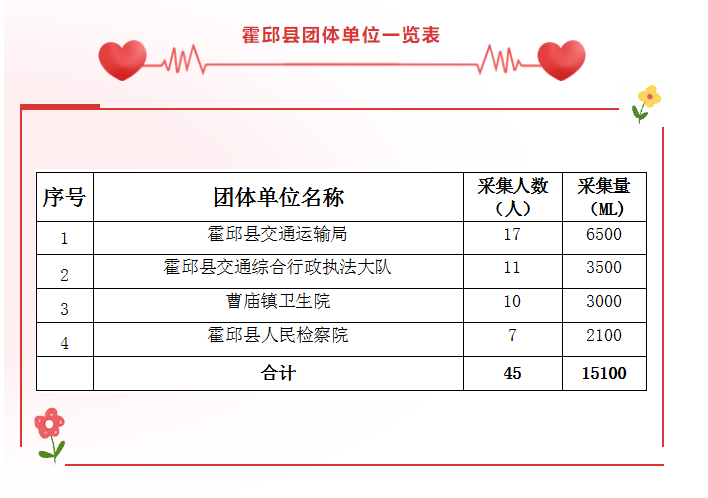 霍邱县团体单位一览表

| 序号 | 团体单位名称 | 采集人数（人） | 采集量（ML） |
|---|---|---|---|
| 1 | 霍邱县交通运输局 | 17 | 6500 |
| 2 | 霍邱县交通综合行政执法大队 | 11 | 3500 |
| 3 | 曹庙镇卫生院 | 10 | 3000 |
| 4 | 霍邱县人民检察院 | 7 | 2100 |
|  | 合计 | 45 | 15100 |